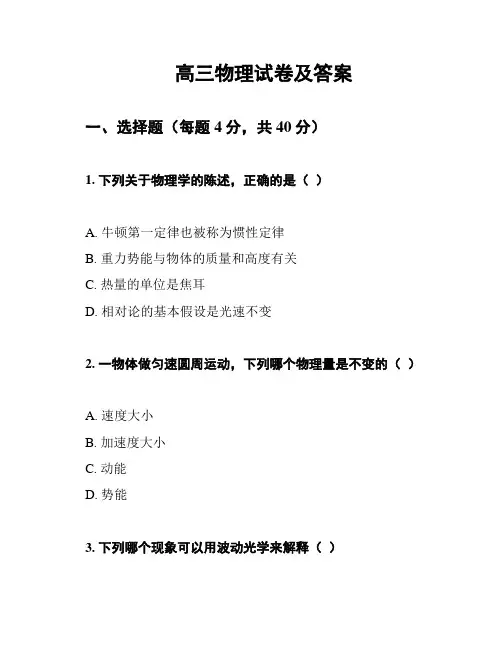 高三物理试卷及答案

一、选择题（每题 4 分，共 40 分）

1. 下列关于物理学的陈述，正确的是（ ）

A. 牛顿第一定律也被称为惯性定律
B. 重力势能与物体的质量和高度有关
C. 热量的单位是焦耳
D. 相对论的基本假设是光速不变

2. 一物体做匀速圆周运动，下列哪个物理量是不变的（ ）

A. 速度大小
B. 加速度大小
C. 动能
D. 势能

3. 下列哪个现象可以用波动光学来解释（ ）